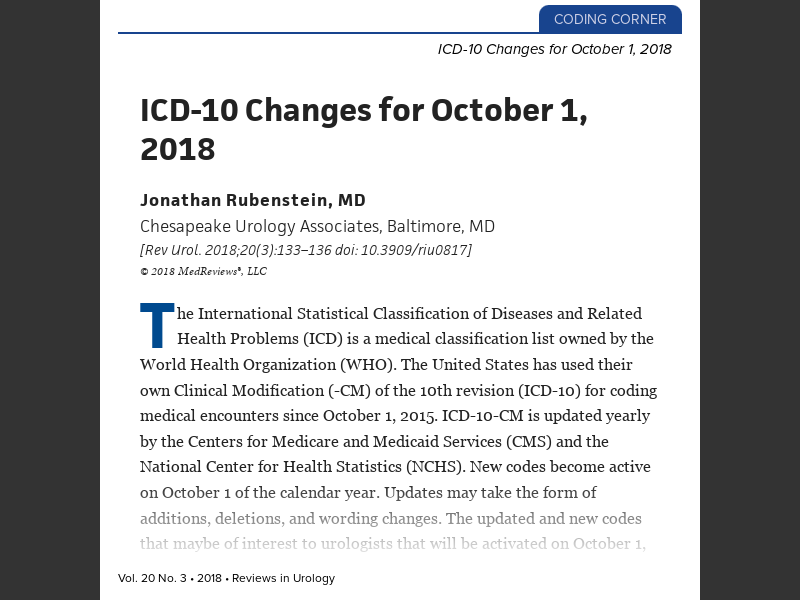 CODING CORNER

ICD-10 Changes for October 1, 2018

ICD-10 Changes for October 1, 2018

Jonathan Rubenstein, MD
Chesapeake Urology Associates, Baltimore, MD
[Rev Urol. 2018;20(3):133–136 doi: 10.3909/riu0817]
© 2018 MedReviews®, LLC

The International Statistical Classification of Diseases and Related Health Problems (ICD) is a medical classification list owned by the World Health Organization (WHO). The United States has used their own Clinical Modification (-CM) of the 10th revision (ICD-10) for coding medical encounters since October 1, 2015. ICD-10-CM is updated yearly by the Centers for Medicare and Medicaid Services (CMS) and the National Center for Health Statistics (NCHS). New codes become active on October 1 of the calendar year. Updates may take the form of additions, deletions, and wording changes. The updated and new codes that maybe of interest to urologists that will be activated on October 1,

Vol. 20 No. 3 • 2018 • Reviews in Urology